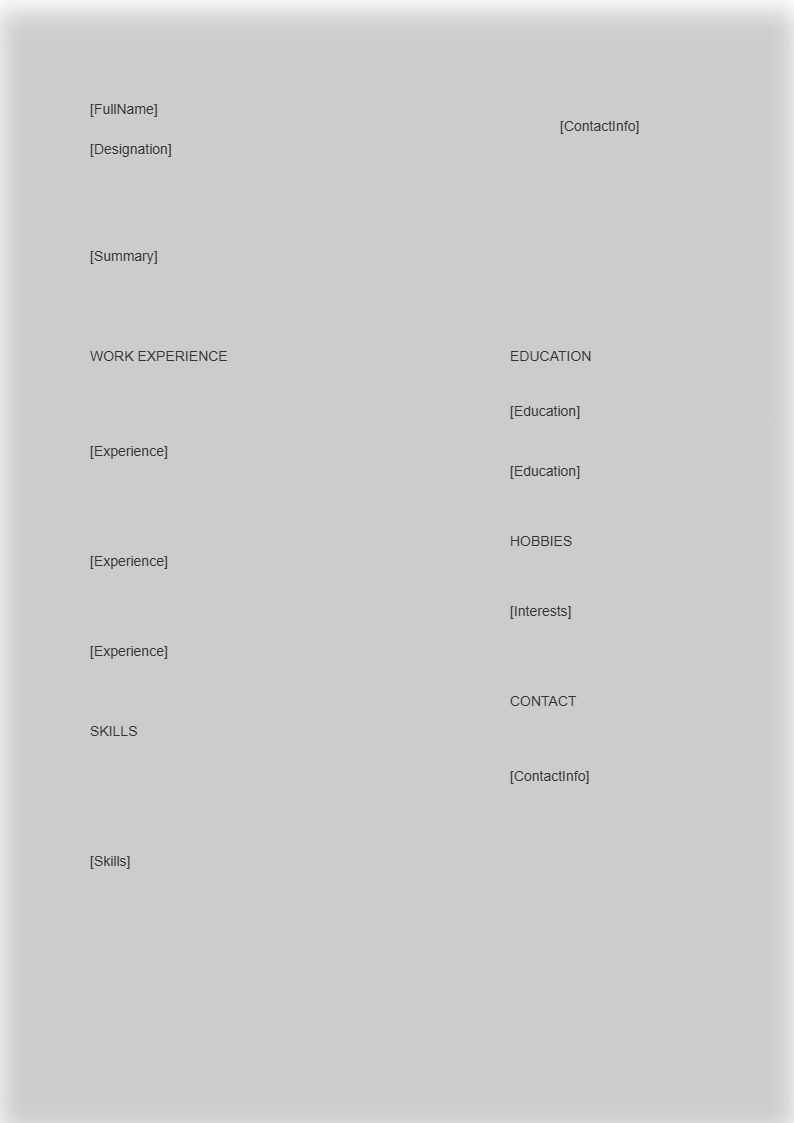 [FullName]

[Designation]

[ContactInfo]

[Summary]

WORK EXPERIENCE

[Experience]

[Experience]

[Experience]

SKILLS

[Skills]

EDUCATION

[Education]

[Education]

HOBBIES

[Interests]

CONTACT

[ContactInfo]